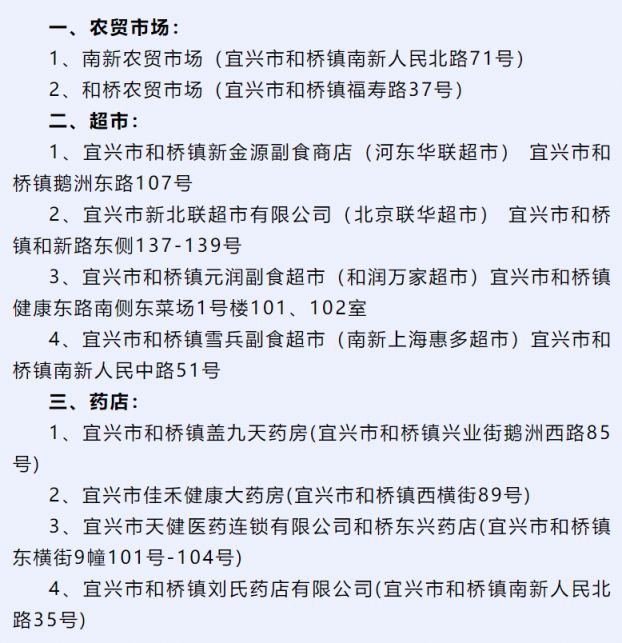 一、农贸市场：

1、南新农贸市场（宜兴市和桥镇南新人民北路71号）

2、和桥农贸市场（宜兴市和桥镇福寿路37号）

二、超市：

1、宜兴市和桥镇新金源副食商店（河东华联超市） 宜兴市和桥镇鹅洲东路107号

2、宜兴市新北联超市有限公司（北京联华超市） 宜兴市和桥镇和新路东侧137-139号

3、宜兴市和桥镇元润副食超市（和润万家超市）宜兴市和桥镇健康东路南侧东菜场1号楼101、102室

4、宜兴市和桥镇雪兵副食超市（南新上海惠多超市）宜兴市和桥镇南新人民中路51号

三、药店：

1、宜兴市和桥镇盖九天药房(宜兴市和桥镇兴业街鹅洲西路85号)

2、宜兴市佳禾健康大药房(宜兴市和桥镇西横街89号)

3、宜兴市天健医药连锁有限公司和桥东兴药店(宜兴市和桥镇东横街9幢101号-104号)

4、宜兴市和桥镇刘氏药店有限公司(宜兴市和桥镇南新人民北路35号)